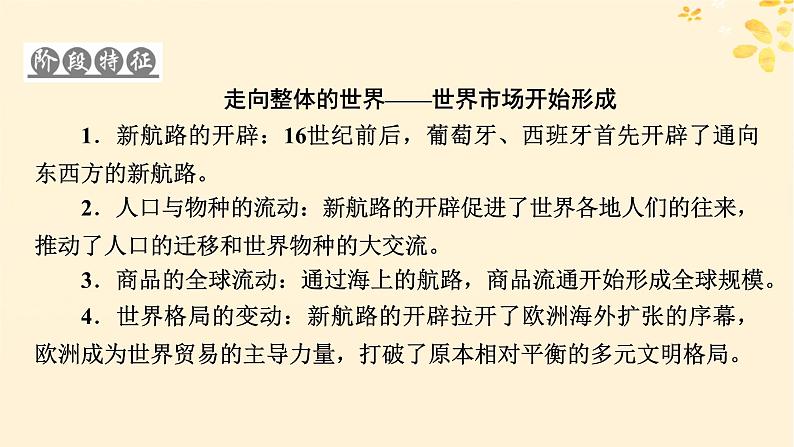 阶段特征

走向整体的世界——世界市场开始形成

1．新航路的开辟：16世纪前后，葡萄牙、西班牙首先开辟了通向东西方的新航路。

2．人口与物种的流动：新航路的开辟促进了世界各地人们的往来，推动了人口的迁移和世界物种的大交流。

3．商品的全球流动：通过海上的航路，商品流通开始形成全球规模。

4．世界格局的变动：新航路的开辟拉开了欧洲海外扩张的序幕，欧洲成为世界贸易的主导力量，打破了原本相对平衡的多元文明格局。